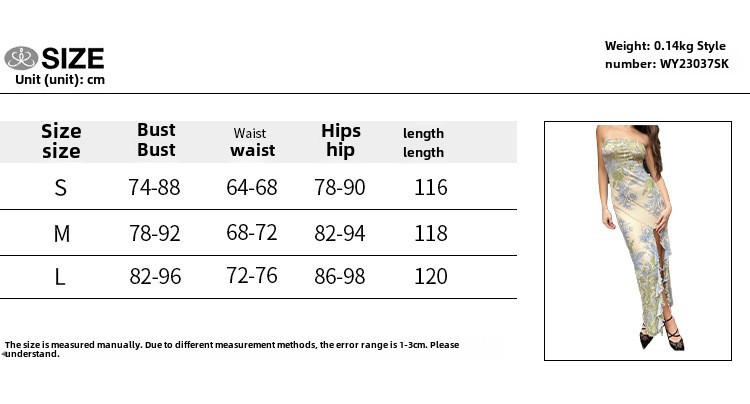 SIZE
Unit (unit): cm

Weight: 0.14kg Style number: WY23037SK

| Size size | Bust Bust | Waist waist | Hips hip | length length |
|---|---|---|---|---|
| S | 74-88 | 64-68 | 78-90 | 116 |
| M | 78-92 | 68-72 | 82-94 | 118 |
| L | 82-96 | 72-76 | 86-98 | 120 |

The size is measured manually. Due to different measurement methods, the error range is 1-3cm. Please understand.